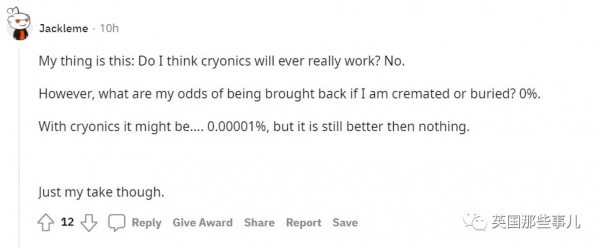 Jackleme · 10h

My thing is this: Do I think cryonics will ever really work? No.

However, what are my odds of being brought back if I am cremated or buried? 0%.

With cryonics it might be.... 0.00001%, but it is still better then nothing.

Just my take though.

12 Reply Give Award Share Report Save

英国那些事儿